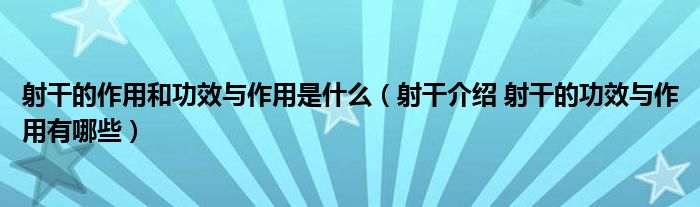 射干的作用和功效与作用是什么（射干介绍 射干的功效与作用有哪些）